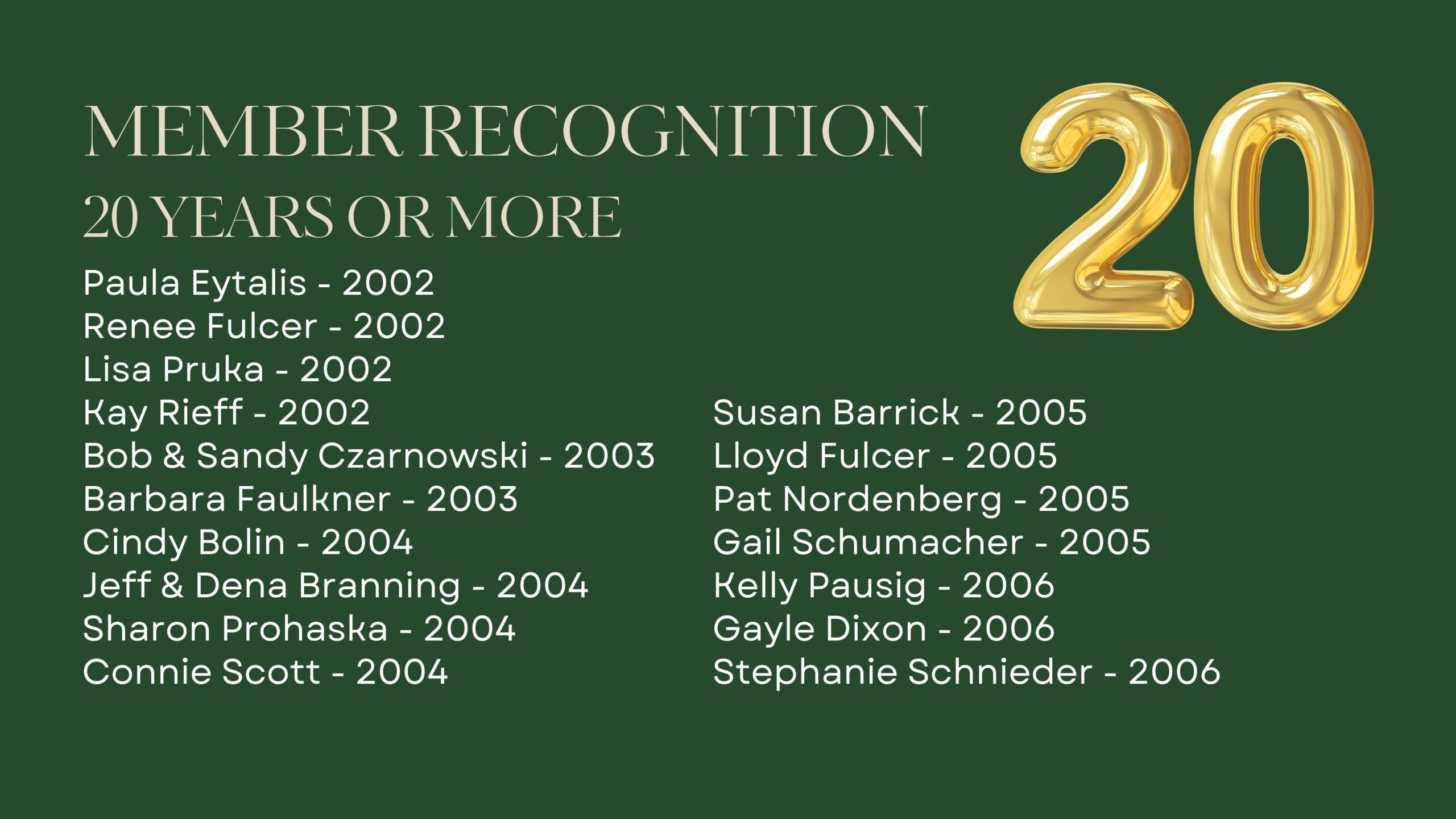 MEMBER RECOGNITION

20 YEARS OR MORE

20

Paula Eytalis - 2002
Renee Fulcer - 2002
Lisa Pruka - 2002
Kay Rieff - 2002
Bob & Sandy Czarnowski - 2003
Barbara Faulkner - 2003
Cindy Bolin - 2004
Jeff & Dena Branning - 2004
Sharon Prohaska - 2004
Connie Scott - 2004

Susan Barrick - 2005
Lloyd Fulcer - 2005
Pat Nordenberg - 2005
Gail Schumacher - 2005
Kelly Pausig - 2006
Gayle Dixon - 2006
Stephanie Schnieder - 2006